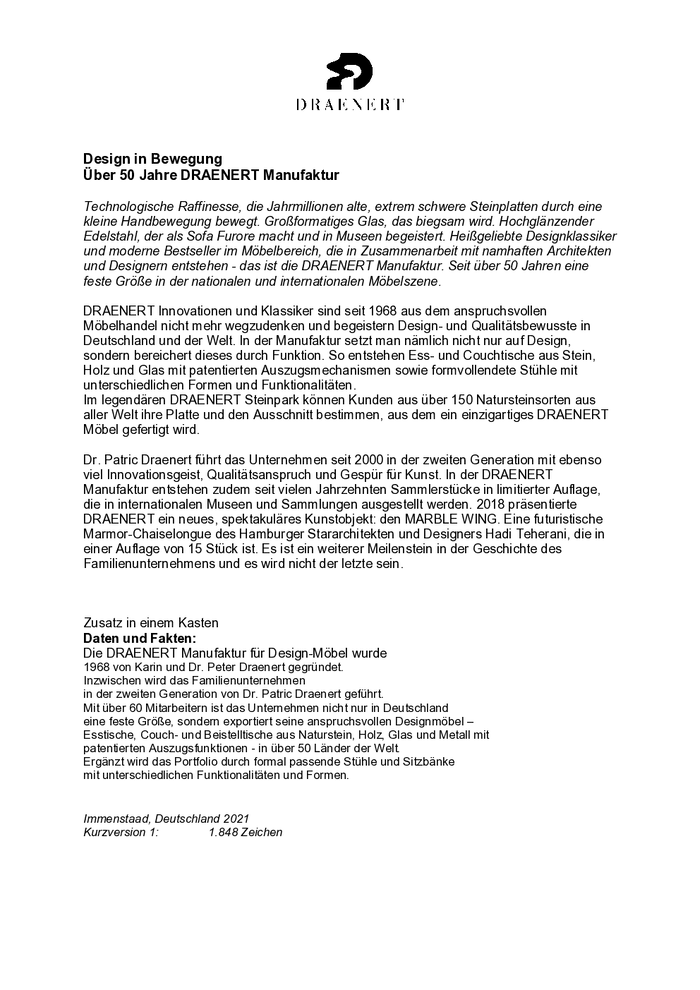 DRAENERT

Design in Bewegung
Über 50 Jahre DRAENERT Manufaktur

Technologische Raffinesse, die Jahrmillionen alte, extrem schwere Steinplatten durch eine kleine Handbewegung bewegt. Großformatiges Glas, das biegsam wird. Hochglänzender Edelstahl, der als Sofa Furore macht und in Museen begeistert. Heißgeliebte Designklassiker und moderne Bestseller im Möbelbereich, die in Zusammenarbeit mit namhaften Architekten und Designern entstehen - das ist die DRAENERT Manufaktur. Seit über 50 Jahren eine feste Größe in der nationalen und internationalen Möbelszene.

DRAENERT Innovationen und Klassiker sind seit 1968 aus dem anspruchsvollen Möbelhandel nicht mehr wegzudenken und begeistern Design- und Qualitätsbewusste in Deutschland und der Welt. In der Manufaktur setzt man nämlich nicht nur auf Design, sondern bereichert dieses durch Funktion. So entstehen Ess- und Couchtische aus Stein, Holz und Glas mit patentierten Auszugsmechanismen sowie formvollendete Stühle mit unterschiedlichen Formen und Funktionalitäten.
Im legendären DRAENERT Steinpark können Kunden aus über 150 Natursteinsorten aus aller Welt ihre Platte und den Ausschnitt bestimmen, aus dem ein einzigartiges DRAENERT Möbel gefertigt wird.

Dr. Patric Draenert führt das Unternehmen seit 2000 in der zweiten Generation mit ebenso viel Innovationsgeist, Qualitätsanspruch und Gespür für Kunst. In der DRAENERT Manufaktur entstehen zudem seit vielen Jahrzehnten Sammlerstücke in limitierter Auflage, die in internationalen Museen und Sammlungen ausgestellt werden. 2018 präsentierte DRAENERT ein neues, spektakuläres Kunstobjekt: den MARBLE WING. Eine futuristische Marmor-Chaiselongue des Hamburger Stararchitekten und Designers Hadi Teherani, die in einer Auflage von 15 Stück ist. Es ist ein weiterer Meilenstein in der Geschichte des Familienunternehmens und es wird nicht der letzte sein.

Zusatz in einem Kasten
Daten und Fakten:
Die DRAENERT Manufaktur für Design-Möbel wurde
1968 von Karin und Dr. Peter Draenert gegründet.
Inzwischen wird das Familienunternehmen
in der zweiten Generation von Dr. Patric Draenert geführt.
Mit über 60 Mitarbeitern ist das Unternehmen nicht nur in Deutschland
eine feste Größe, sondern exportiert seine anspruchsvollen Designmöbel – Esstische, Couch- und Beistelltische aus Naturstein, Holz, Glas und Metall mit patentierten Auszugsfunktionen - in über 50 Länder der Welt.
Ergänzt wird das Portfolio durch formal passende Stühle und Sitzbänke
mit unterschiedlichen Funktionalitäten und Formen.

Immenstaad, Deutschland 2021
Kurzversion 1: 1.848 Zeichen